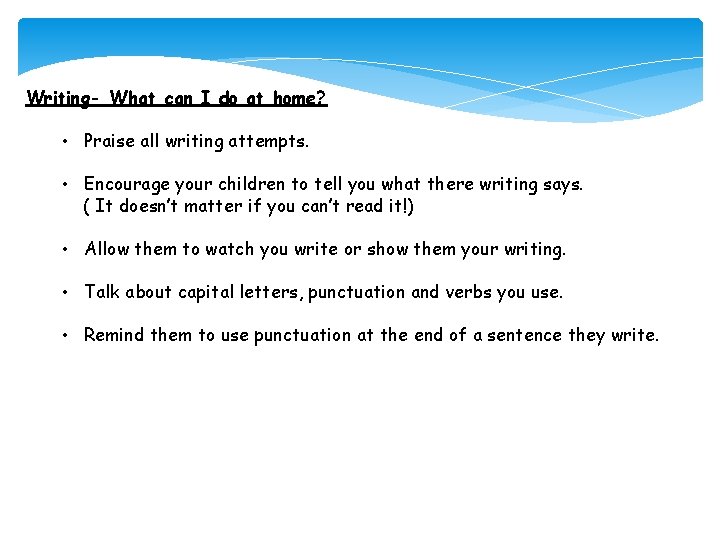 Writing- What can I do at home?

• Praise all writing attempts.

• Encourage your children to tell you what there writing says. ( It doesn't matter if you can't read it!)

• Allow them to watch you write or show them your writing.

• Talk about capital letters, punctuation and verbs you use.

• Remind them to use punctuation at the end of a sentence they write.